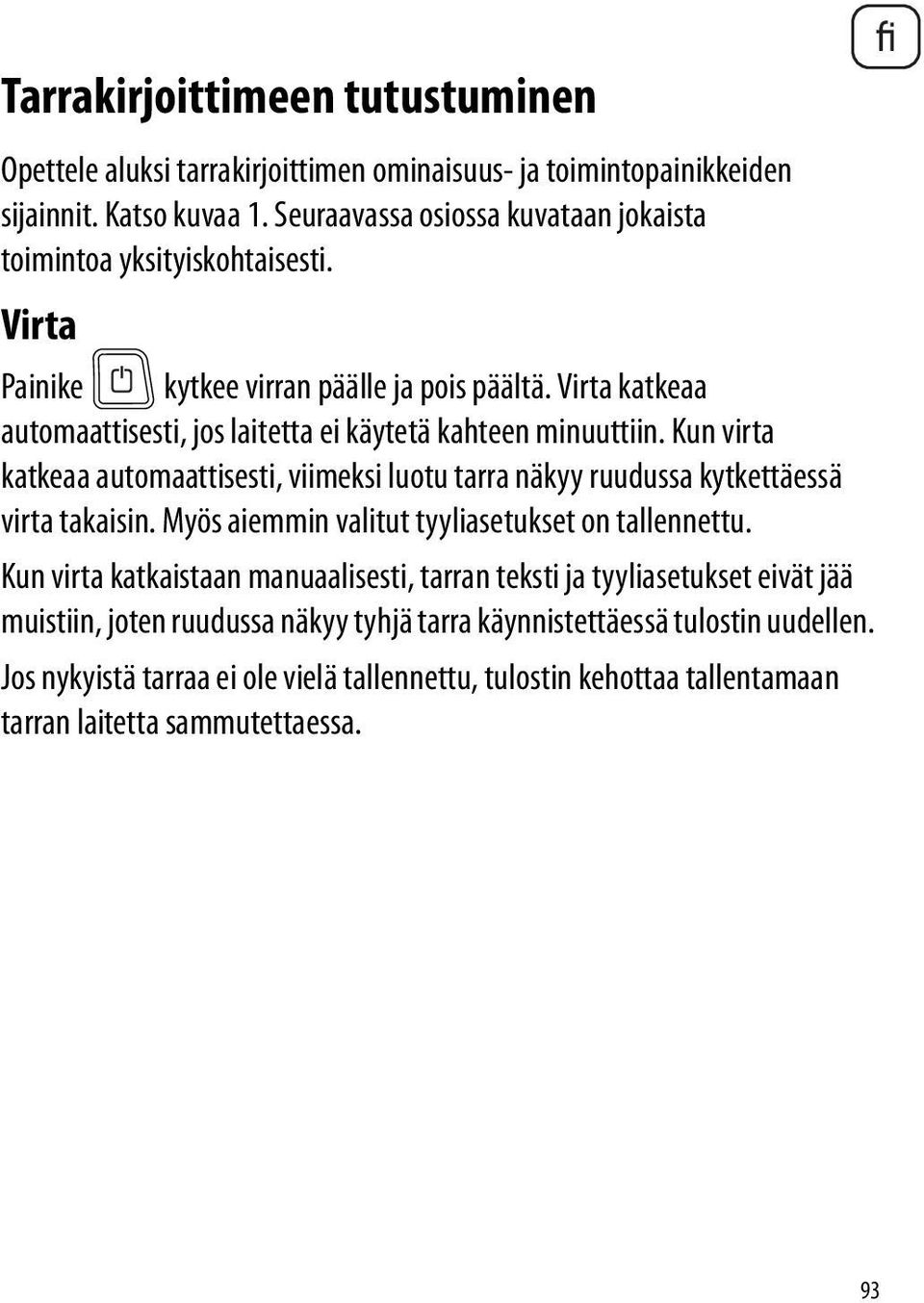 fi

Tarrakirjoittimeen tutustuminen

Opettele aluksi tarrakirjoittimen ominaisuus- ja toimintopainikkeiden sijainnit. Katso kuvaa 1. Seuraavassa osiossa kuvataan jokaista toimintoa yksityiskohtaisesti.

Virta

Painike kytkee virran päälle ja pois päältä. Virta katkeaa automaattisesti, jos laitetta ei käytetä kahteen minuuttiin. Kun virta katkeaa automaattisesti, viimeksi luotu tarra näkyy ruudussa kytkettäessä virta takaisin. Myös aiemmin valitut tyyliasetukset on tallennettu.

Kun virta katkaistaan manuaalisesti, tarran teksti ja tyyliasetukset eivät jää muistiin, joten ruudussa näkyy tyhjä tarra käynnistettäessä tulostin uudellen.

Jos nykyistä tarraa ei ole vielä tallennettu, tulostin kehottaa tallentamaan tarran laitetta sammutettaessa.

93